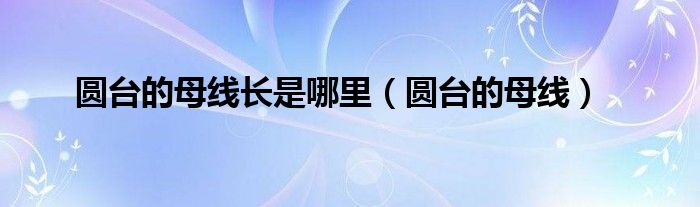 圆台的母线长是哪里（圆台的母线）